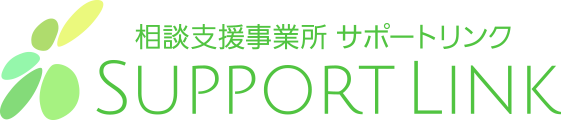 相談支援事業所 サポートリンク
SUPPORT LINK